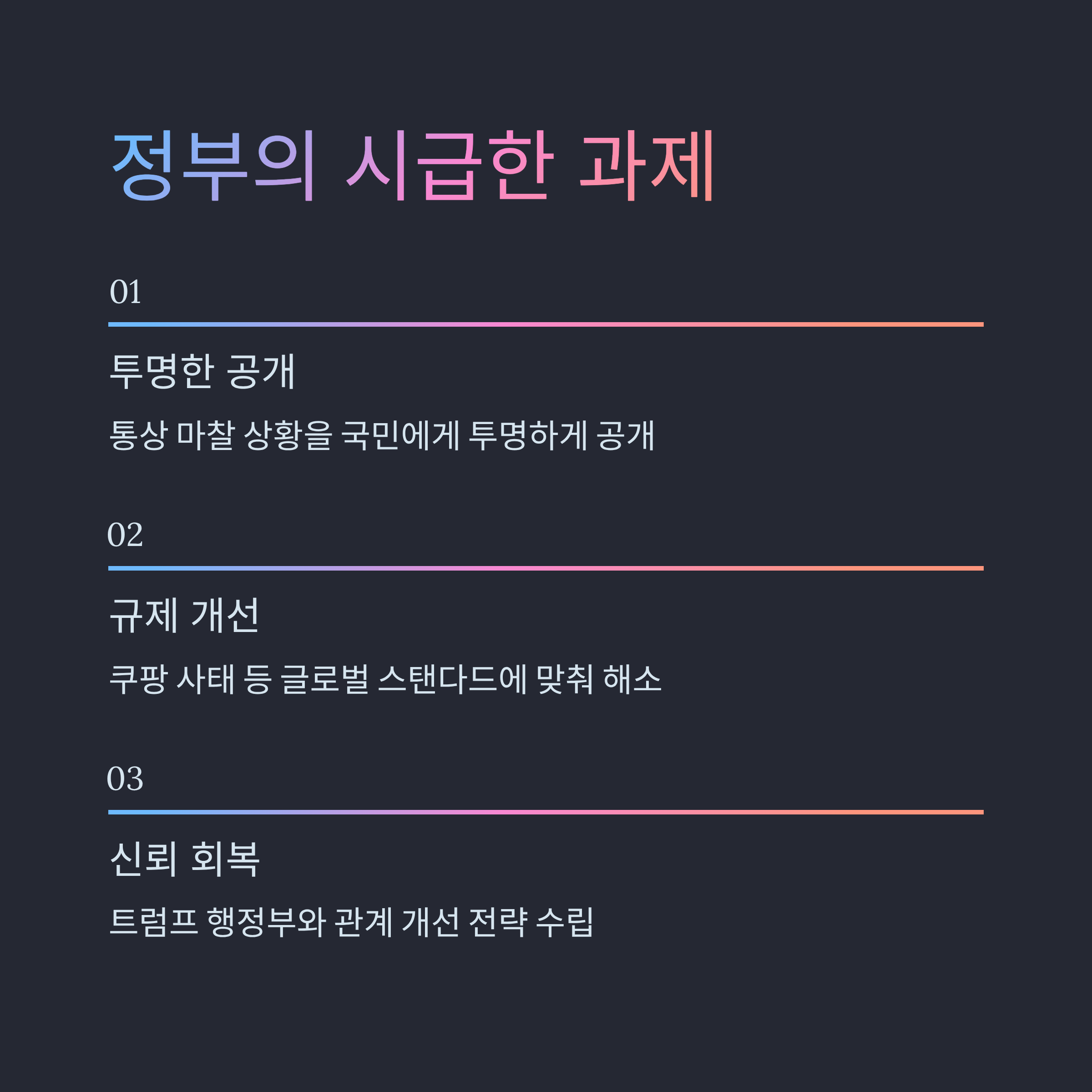 정부의 시급한 과제

01

투명한 공개

통상 마찰 상황을 국민에게 투명하게 공개

02

규제 개선

쿠팡 사태 등 글로벌 스탠다드에 맞춰 해소

03

신뢰 회복

트럼프 행정부와 관계 개선 전략 수립